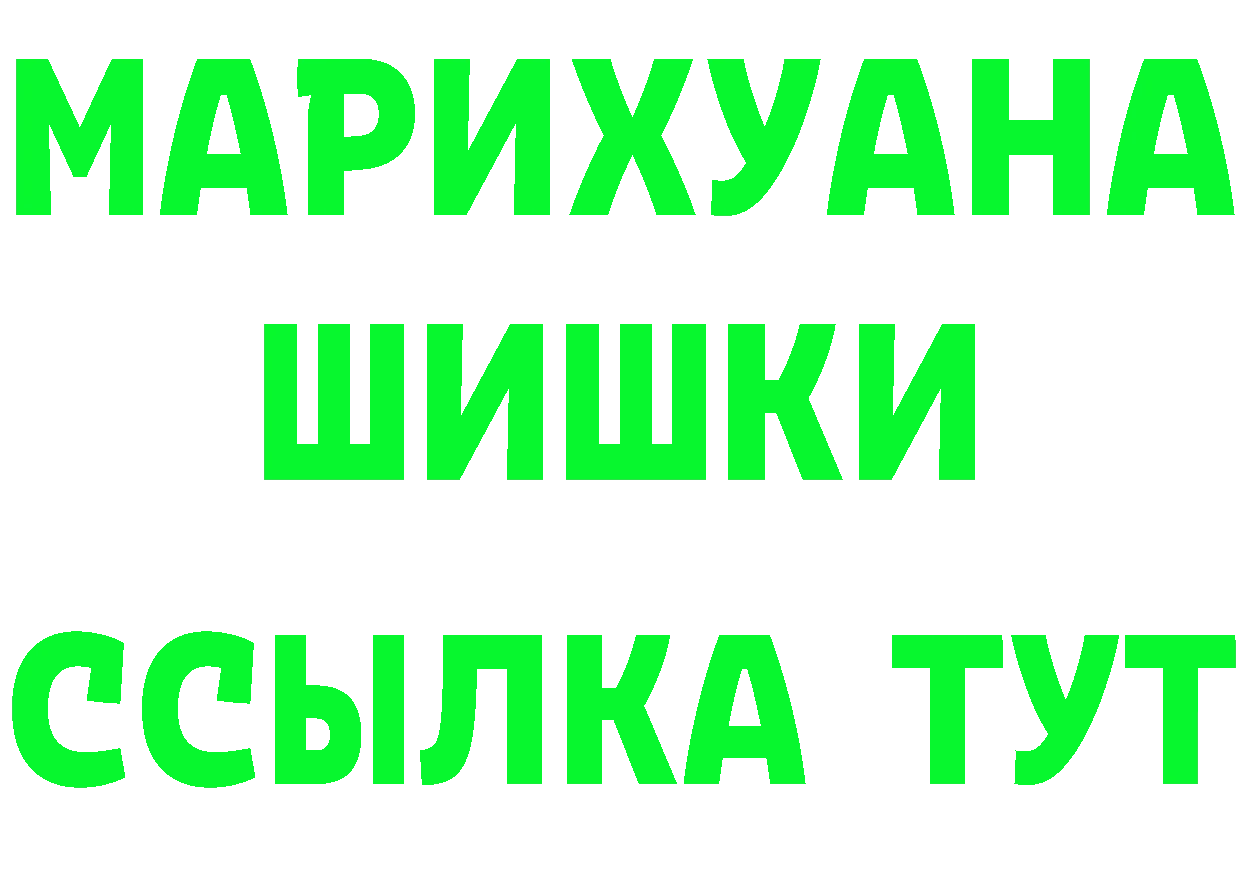 МАРИХУАНА
ШИШКИ
ССЫЛКА ТУТ